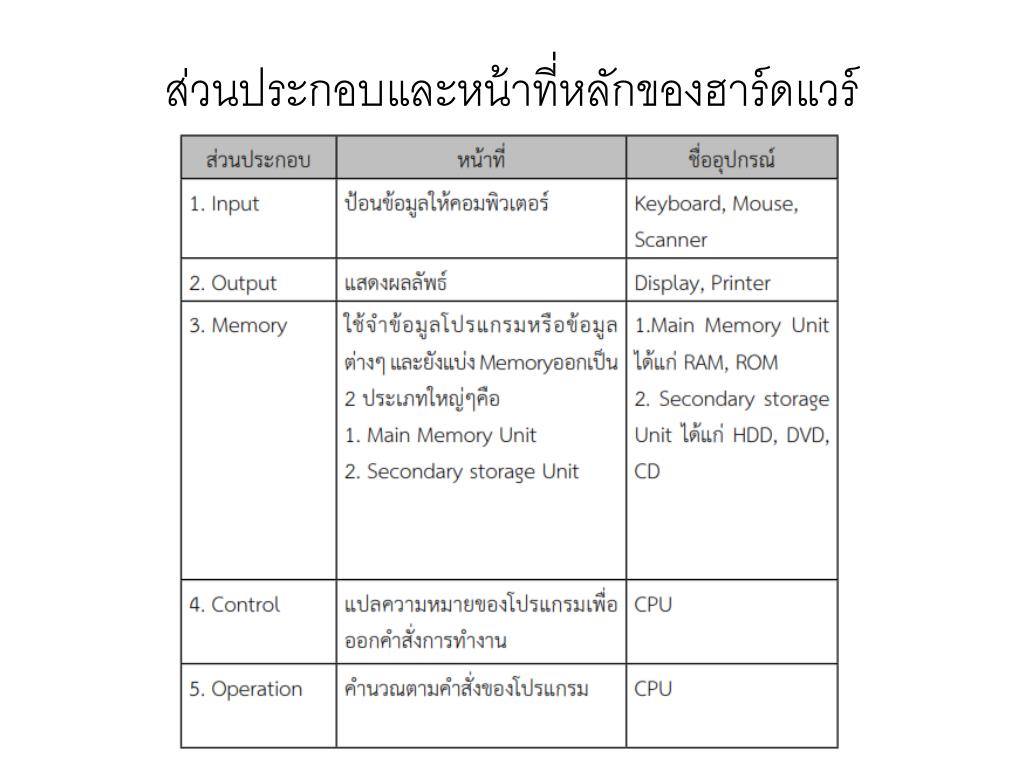 ส่วนประกอบและหน้าที่หลักของฮาร์ดแวร์

| ส่วนประกอบ | หน้าที่ | ชื่ออุปกรณ์ |
|---|---|---|
| 1. Input | ป้อนข้อมูลให้คอมพิวเตอร์ | Keyboard, Mouse, Scanner |
| 2. Output | แสดงผลลัพธ์ | Display, Printer |
| 3. Memory | ใช้จำข้อมูลโปรแกรมหรือข้อมูลต่างๆ และยังแบ่ง Memoryออกเป็น 2 ประเภทใหญ่ๆคือ 1. Main Memory Unit 2. Secondary storage Unit | 1.Main Memory Unit ได้แก่ RAM, ROM 2. Secondary storage Unit ได้แก่ HDD, DVD, CD |
| 4. Control | แปลความหมายของโปรแกรมเพื่อออกคำสั่งการทำงาน | CPU |
| 5. Operation | คำนวณตามคำสั่งของโปรแกรม | CPU |